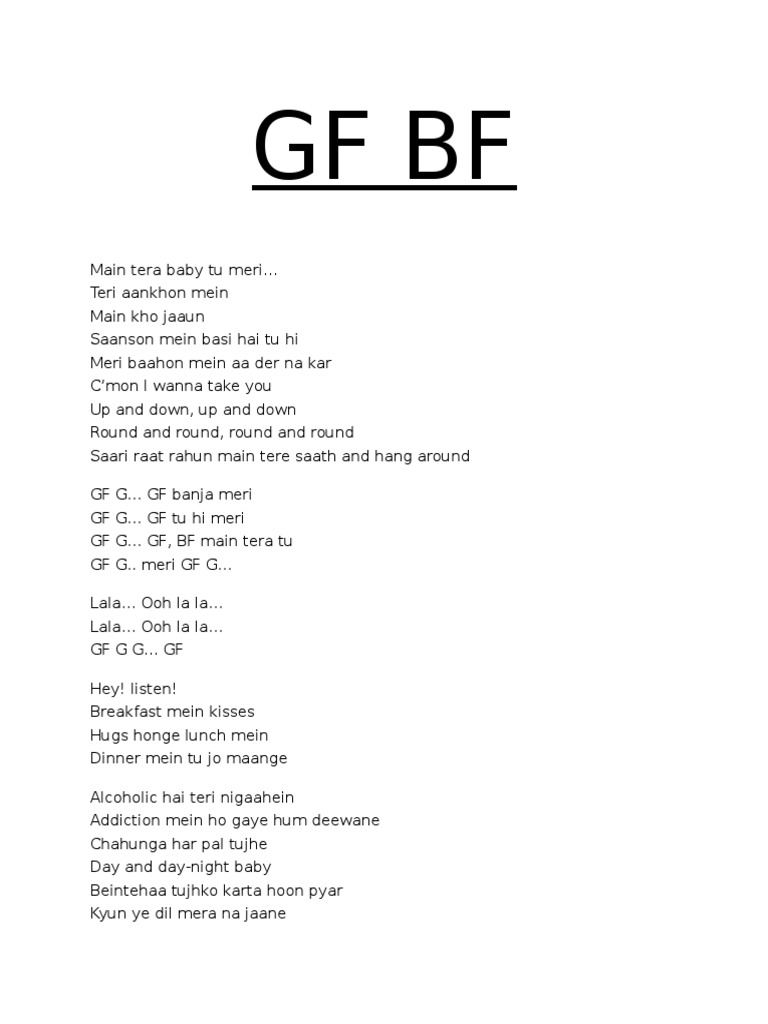 GF BF

Main tera baby tu meri…
Teri aankhon mein
Main kho jaaun
Saanson mein basi hai tu hi
Meri baahon mein aa der na kar
C'mon I wanna take you
Up and down, up and down
Round and round, round and round
Saari raat rahun main tere saath and hang around

GF G… GF banja meri
GF G… GF tu hi meri
GF G… GF, BF main tera tu
GF G.. meri GF G…

Lala… Ooh la la…
Lala… Ooh la la…
GF G G… GF

Hey! listen!
Breakfast mein kisses
Hugs honge lunch mein
Dinner mein tu jo maange

Alcoholic hai teri nigaahein
Addiction mein ho gaye hum deewane
Chahunga har pal tujhe
Day and day-night baby
Beintehaa tujhko karta hoon pyar
Kyun ye dil mera na jaane